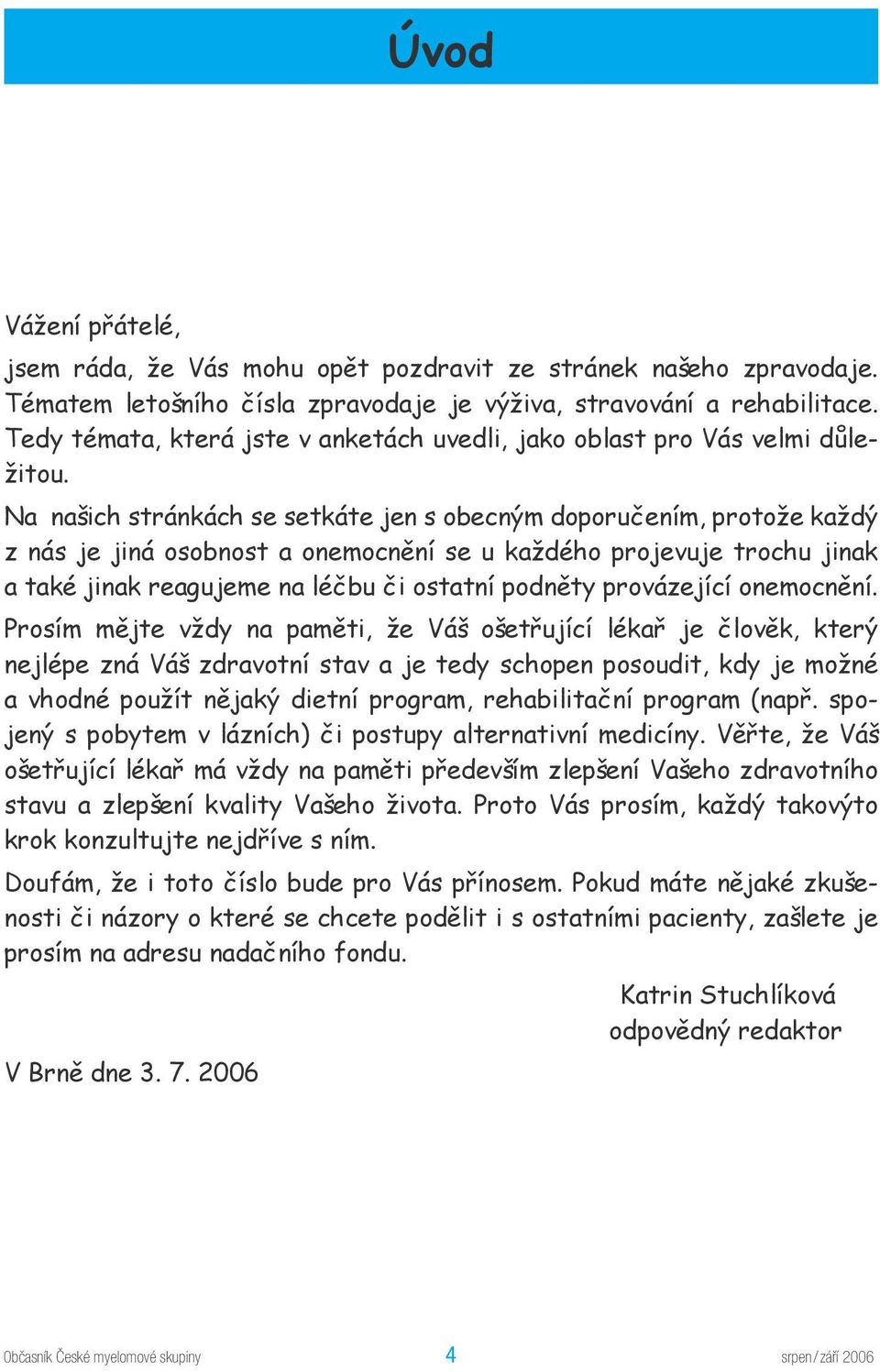 Úvod

Vážení přátelé,

jsem ráda, že Vás mohu opět pozdravit ze stránek našeho zpravodaje. Tématem letošního čísla zpravodaje je výživa, stravování a rehabilitace. Tedy témata, která jste v anketách uvedli, jako oblast pro Vás velmi důležitou.

Na našich stránkách se setkáte jen s obecným doporučením, protože každý z nás je jiná osobnost a onemocnění se u každého projevuje trochu jinak a také jinak reagujeme na léčbu či ostatní podněty provázející onemocnění.

Prosím mějte vždy na paměti, že Váš ošetřující lékař je člověk, který nejlépe zná Váš zdravotní stav a je tedy schopen posoudit, kdy je možné a vhodné použít nějaký dietní program, rehabilitační program (např. spojený s pobytem v lázních) či postupy alternativní medicíny. Věřte, že Váš ošetřující lékař má vždy na paměti především zlepšení Vašeho zdravotního stavu a zlepšení kvality Vašeho života. Proto Vás prosím, každý takovýto krok konzultujte nejdříve s ním.

Doufám, že i toto číslo bude pro Vás přínosem. Pokud máte nějaké zkušenosti či názory o které se chcete podělit i s ostatními pacienty, zašlete je prosím na adresu nadačního fondu.

Katrin Stuchlíková
odpovědný redaktor

V Brně dne 3. 7. 2006

Občasník České myelomové skupiny 4 srpen/září 2006